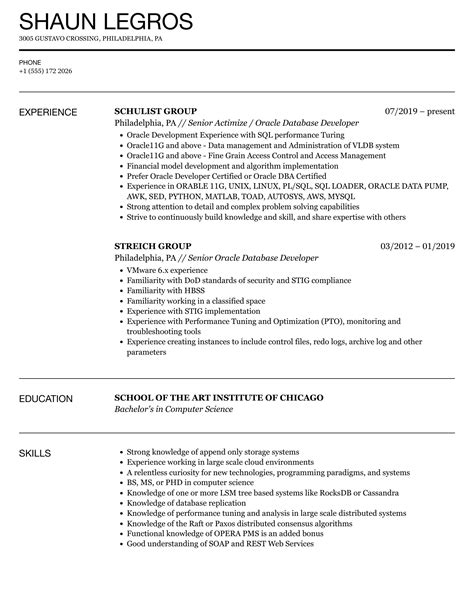 SHAUN LEGROS

3005 GUSTAVO CROSSING, PHILADELPHIA, PA

PHONE
+1 (555) 172 2026

EXPERIENCE

SCHULIST GROUP 07/2019 – present
Philadelphia, PA // Senior Actimize / Oracle Database Developer

- Oracle Development Experience with SQL performance Turing
- Oracle11G and above - Data management and Administration of VLDB system
- Oracle11G and above - Fine Grain Access Control and Access Management
- Financial model development and algorithm implementation
- Prefer Oracle Developer Certified or Oracle DBA Certified
- Experience in ORABLE 11G, UNIX, LINUX, PL/SQL, SQL LOADER, ORACLE DATA PUMP, AWK, SED, PYTHON, MATLAB, TOAD, AUTOSYS, AWS, MYSQL
- Strong attention to detail and complex problem solving capabilities
- Strive to continuously build knowledge and skill, and share expertise with others

STREICH GROUP 03/2012 – 01/2019
Philadelphia, PA // Senior Oracle Database Developer

- VMware 6.x experience
- Familiarity with DoD standards of security and STIG compliance
- Familiarity with HBSS
- Familiarity working in a classified space
- Experience with STIG implementation
- Experience with Performance Tuning and Optimization (PTO), monitoring and troubleshooting tools
- Experience creating instances to include control files, redo logs, archive log and other parameters

EDUCATION

SCHOOL OF THE ART INSTITUTE OF CHICAGO
Bachelor's in Computer Science

SKILLS

- Strong knowledge of append only storage systems
- Experience working in large scale cloud environments
- A relentless curiosity for new technologies, programming paradigms, and systems
- BS, MS, or PHD in computer science
- Knowledge of one or more LSM tree based systems like RocksDB or Cassandra
- Knowledge of database replication
- Knowledge of performance tuning and analysis in large scale distributed systems
- Knowledge of the Raft or Paxos distributed consensus algorithms
- Functional knowledge of OPERA PMS is an added bonus
- Good understanding of SOAP and REST Web Services